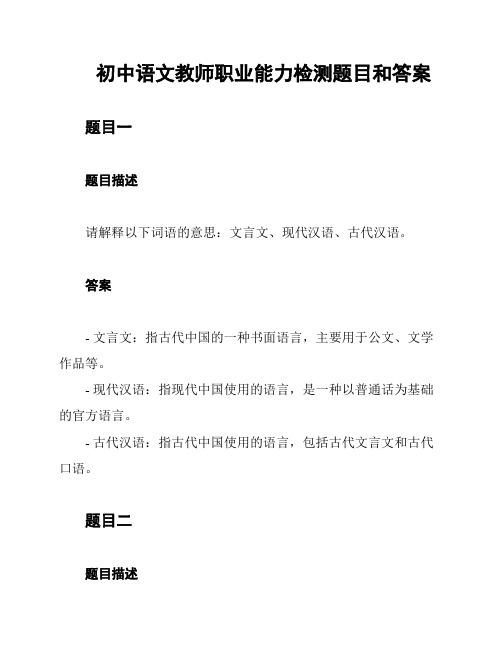 初中语文教师职业能力检测题目和答案

题目一

题目描述

请解释以下词语的意思：文言文、现代汉语、古代汉语。

答案

- 文言文：指古代中国的一种书面语言，主要用于公文、文学作品等。

- 现代汉语：指现代中国使用的语言，是一种以普通话为基础的官方语言。

- 古代汉语：指古代中国使用的语言，包括古代文言文和古代口语。

题目二

题目描述